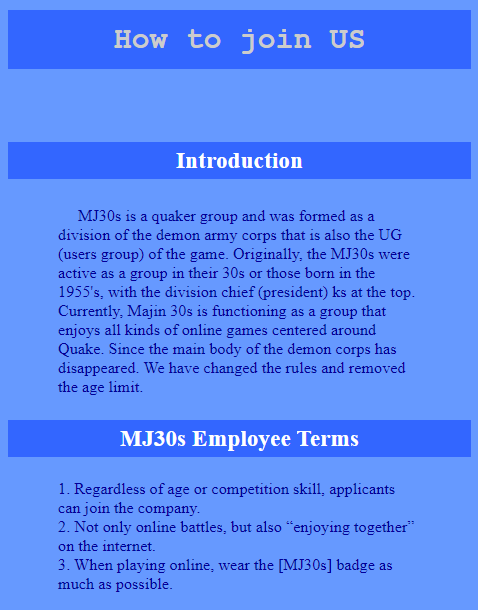 How to join US

Introduction

MJ30s is a quaker group and was formed as a division of the demon army corps that is also the UG (users group) of the game. Originally, the MJ30s were active as a group in their 30s or those born in the 1955's, with the division chief (president) ks at the top. Currently, Majin 30s is functioning as a group that enjoys all kinds of online games centered around Quake. Since the main body of the demon corps has disappeared. We have changed the rules and removed the age limit.

MJ30s Employee Terms

1. Regardless of age or competition skill, applicants can join the company.
2. Not only online battles, but also “enjoying together” on the internet.
3. When playing online, wear the [MJ30s] badge as much as possible.